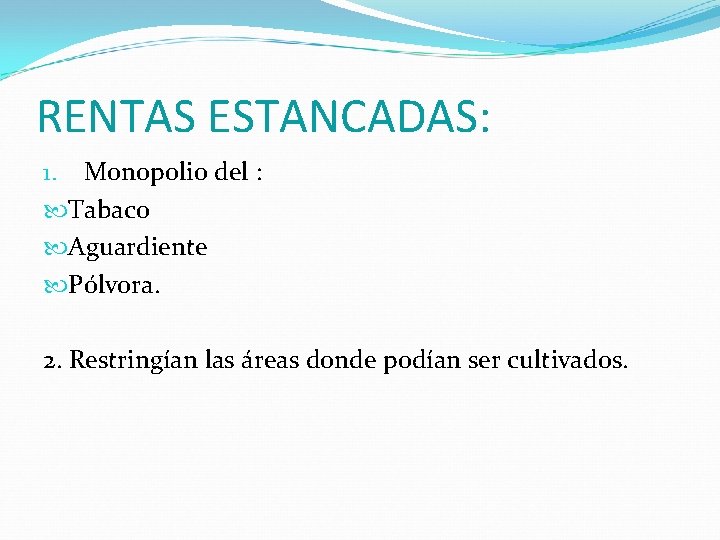 RENTAS ESTANCADAS:

1. Monopolio del :

Tabaco

Aguardiente

Pólvora.

2. Restringían las áreas donde podían ser cultivados.